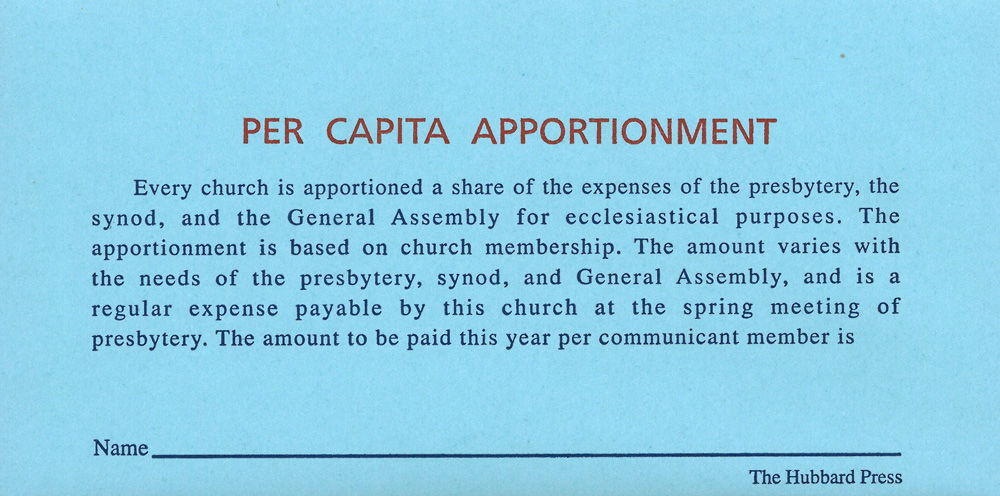 PER CAPITA APPORTIONMENT

Every church is apportioned a share of the expenses of the presbytery, the synod, and the General Assembly for ecclesiastical purposes. The apportionment is based on church membership. The amount varies with the needs of the presbytery, synod, and General Assembly, and is a regular expense payable by this church at the spring meeting of presbytery. The amount to be paid this year per communicant member is

Name

The Hubbard Press